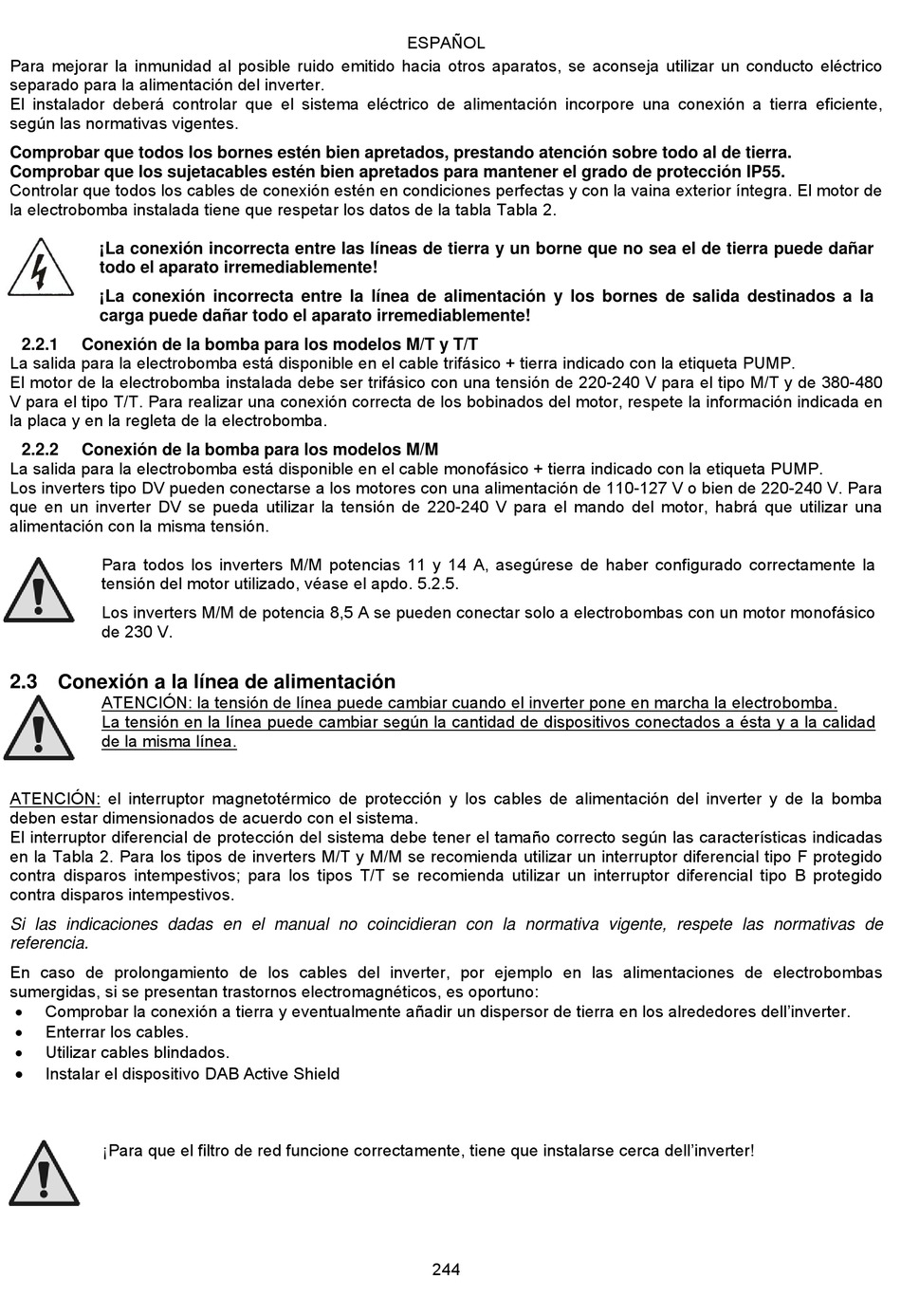 ESPAÑOL

Para mejorar la inmunidad al posible ruido emitido hacia otros aparatos, se aconseja utilizar un conducto eléctrico separado para la alimentación del inverter.
El instalador deberá controlar que el sistema eléctrico de alimentación incorpore una conexión a tierra eficiente, según las normativas vigentes.

Comprobar que todos los bornes estén bien apretados, prestando atención sobre todo al de tierra.
Comprobar que los sujetacables estén bien apretados para mantener el grado de protección IP55.
Controlar que todos los cables de conexión estén en condiciones perfectas y con la vaina exterior íntegra. El motor de la electrobomba instalada tiene que respetar los datos de la tabla Tabla 2.

¡La conexión incorrecta entre las líneas de tierra y un borne que no sea el de tierra puede dañar todo el aparato irremediablemente!

¡La conexión incorrecta entre la línea de alimentación y los bornes de salida destinados a la carga puede dañar todo el aparato irremediablemente!

2.2.1 Conexión de la bomba para los modelos M/T y T/T
La salida para la electrobomba está disponible en el cable trifásico + tierra indicado con la etiqueta PUMP.
El motor de la electrobomba instalada debe ser trifásico con una tensión de 220-240 V para el tipo M/T y de 380-480 V para el tipo T/T. Para realizar una conexión correcta de los bobinados del motor, respete la información indicada en la placa y en la regleta de la electrobomba.

2.2.2 Conexión de la bomba para los modelos M/M
La salida para la electrobomba está disponible en el cable monofásico + tierra indicado con la etiqueta PUMP.
Los inverters tipo DV pueden conectarse a los motores con una alimentación de 110-127 V o bien de 220-240 V. Para que en un inverter DV se pueda utilizar la tensión de 220-240 V para el mando del motor, habrá que utilizar una alimentación con la misma tensión.

Para todos los inverters M/M potencias 11 y 14 A, asegúrese de haber configurado correctamente la tensión del motor utilizado, véase el apdo. 5.2.5.

Los inverters M/M de potencia 8,5 A se pueden conectar solo a electrobombas con un motor monofásico de 230 V.

2.3 Conexión a la línea de alimentación
ATENCIÓN: la tensión de línea puede cambiar cuando el inverter pone en marcha la electrobomba.
La tensión en la línea puede cambiar según la cantidad de dispositivos conectados a ésta y a la calidad de la misma línea.

ATENCIÓN: el interruptor magnetotérmico de protección y los cables de alimentación del inverter y de la bomba deben estar dimensionados de acuerdo con el sistema.
El interruptor diferencial de protección del sistema debe tener el tamaño correcto según las características indicadas en la Tabla 2. Para los tipos de inverters M/T y M/M se recomienda utilizar un interruptor diferencial tipo F protegido contra disparos intempestivos; para los tipos T/T se recomienda utilizar un interruptor diferencial tipo B protegido contra disparos intempestivos.

Si las indicaciones dadas en el manual no coincidieran con la normativa vigente, respete las normativas de referencia.

En caso de prolongamiento de los cables del inverter, por ejemplo en las alimentaciones de electrobombas sumergidas, si se presentan trastornos electromagnéticos, es oportuno:
• Comprobar la conexión a tierra y eventualmente añadir un dispersor de tierra en los alrededores dell'inverter.
• Enterrar los cables.
• Utilizar cables blindados.
• Instalar el dispositivo DAB Active Shield

¡Para que el filtro de red funcione correctamente, tiene que instalarse cerca dell'inverter!

244